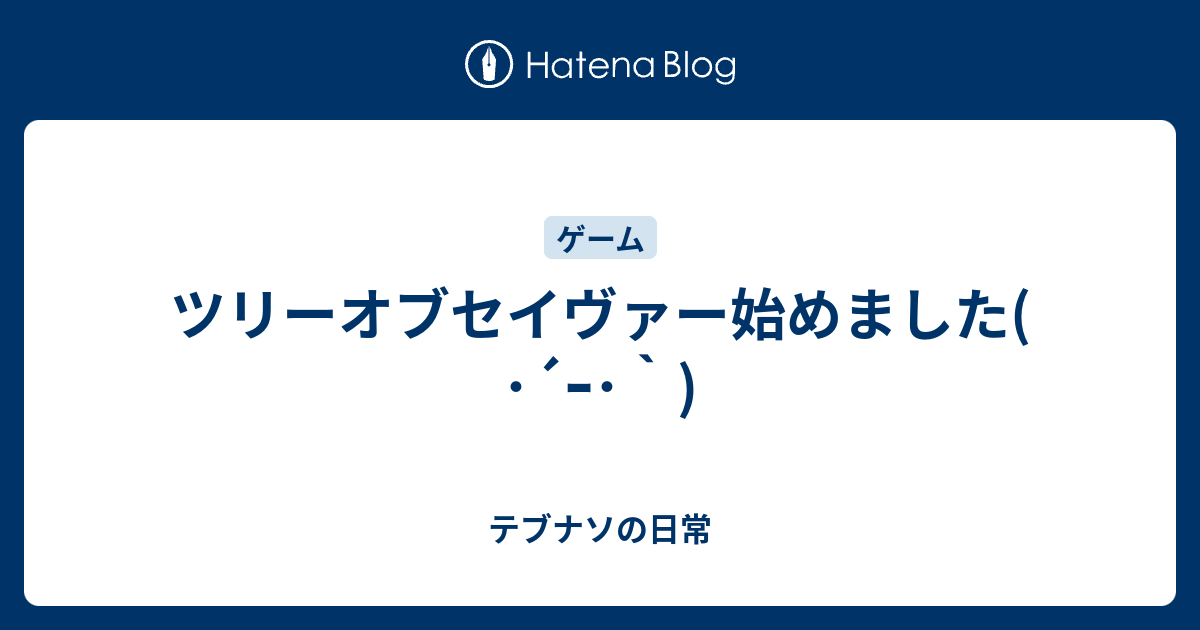 Hatena Blog

ゲーム

ツリーオブセイヴァー始めました( ･´ｰ･｀)

テブナソの日常